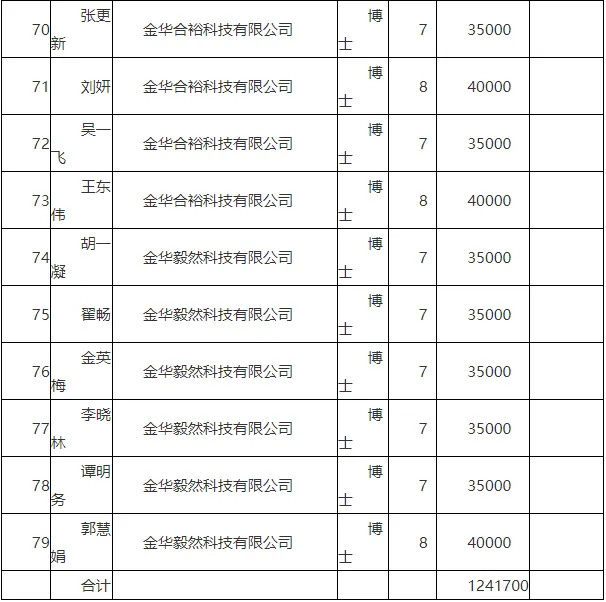 | 70 | 张更新 | 金华合裕科技有限公司 | 博士 | 7 | 35000 | |
|---|---|---|---|---|---|---|
| 71 | 刘妍 | 金华合裕科技有限公司 | 博士 | 8 | 40000 | |
| 72 | 吴一飞 | 金华合裕科技有限公司 | 博士 | 7 | 35000 | |
| 73 | 王东伟 | 金华合裕科技有限公司 | 博士 | 8 | 40000 | |
| 74 | 胡一凝 | 金华毅然科技有限公司 | 博士 | 7 | 35000 | |
| 75 | 翟畅 | 金华毅然科技有限公司 | 博士 | 7 | 35000 | |
| 76 | 金英梅 | 金华毅然科技有限公司 | 博士 | 7 | 35000 | |
| 77 | 李晓林 | 金华毅然科技有限公司 | 博士 | 7 | 35000 | |
| 78 | 谭明务 | 金华毅然科技有限公司 | 博士 | 7 | 35000 | |
| 79 | 郭慧娟 | 金华毅然科技有限公司 | 博士 | 8 | 40000 | |
| | 合计 | | | | 1241700 | |